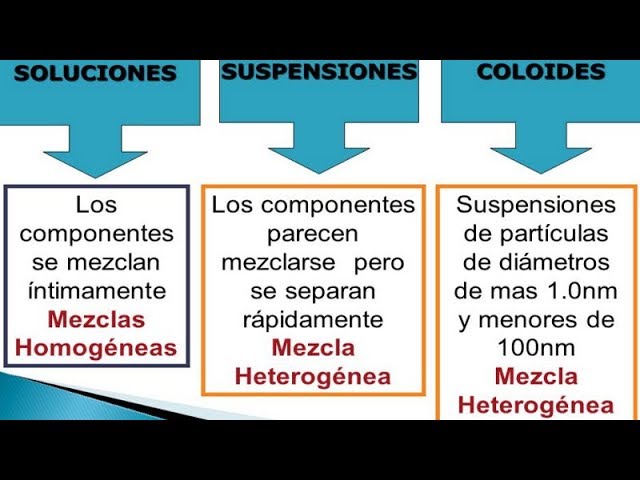 SOLUCIONES

Los componentes se mezclan íntimamente
Mezclas Homogéneas

SUSPENSIONES

Los componentes parecen mezclarse pero se separan rápidamente
Mezcla Heterogénea

COLOIDES

Suspensiones de partículas de diámetros de mas 1.0nm y menores de 100nm
Mezcla Heterogénea